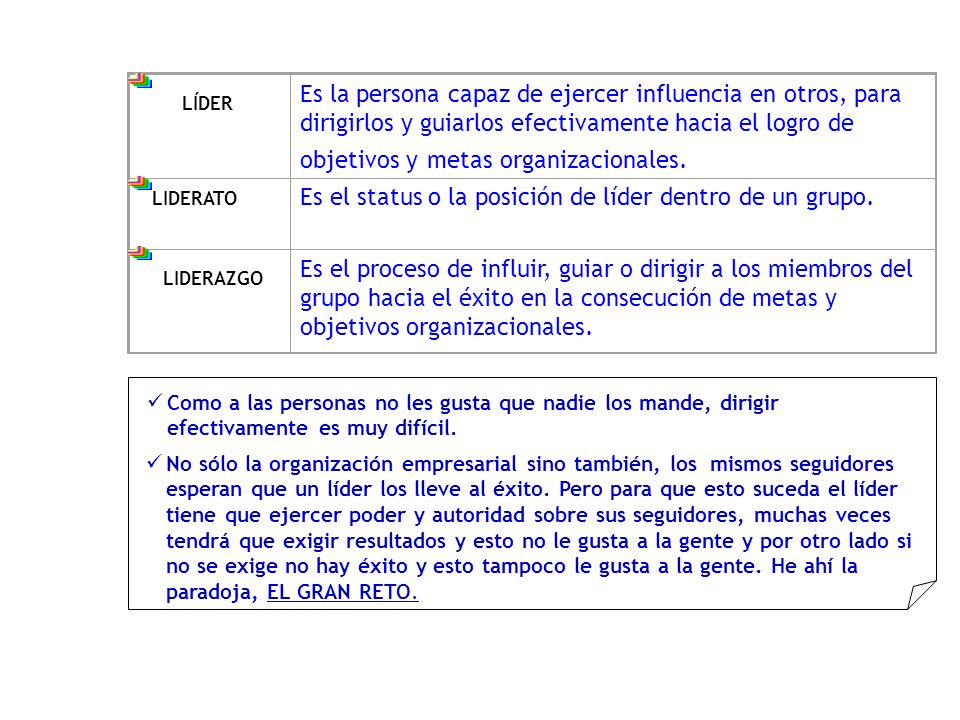 | | |
|---|---|
| LÍDER | Es la persona capaz de ejercer influencia en otros, para dirigirlos y guiarlos efectivamente hacia el logro de objetivos y metas organizacionales. |
| LIDERATO | Es el status o la posición de líder dentro de un grupo. |
| LIDERAZGO | Es el proceso de influir, guiar o dirigir a los miembros del grupo hacia el éxito en la consecución de metas y objetivos organizacionales. |

✓ Como a las personas no les gusta que nadie los mande, dirigir efectivamente es muy difícil.

✓ No sólo la organización empresarial sino también, los mismos seguidores esperan que un líder los lleve al éxito. Pero para que esto suceda el líder tiene que ejercer poder y autoridad sobre sus seguidores, muchas veces tendrá que exigir resultados y esto no le gusta a la gente y por otro lado si no se exige no hay éxito y esto tampoco le gusta a la gente. He ahí la paradoja, EL GRAN RETO.